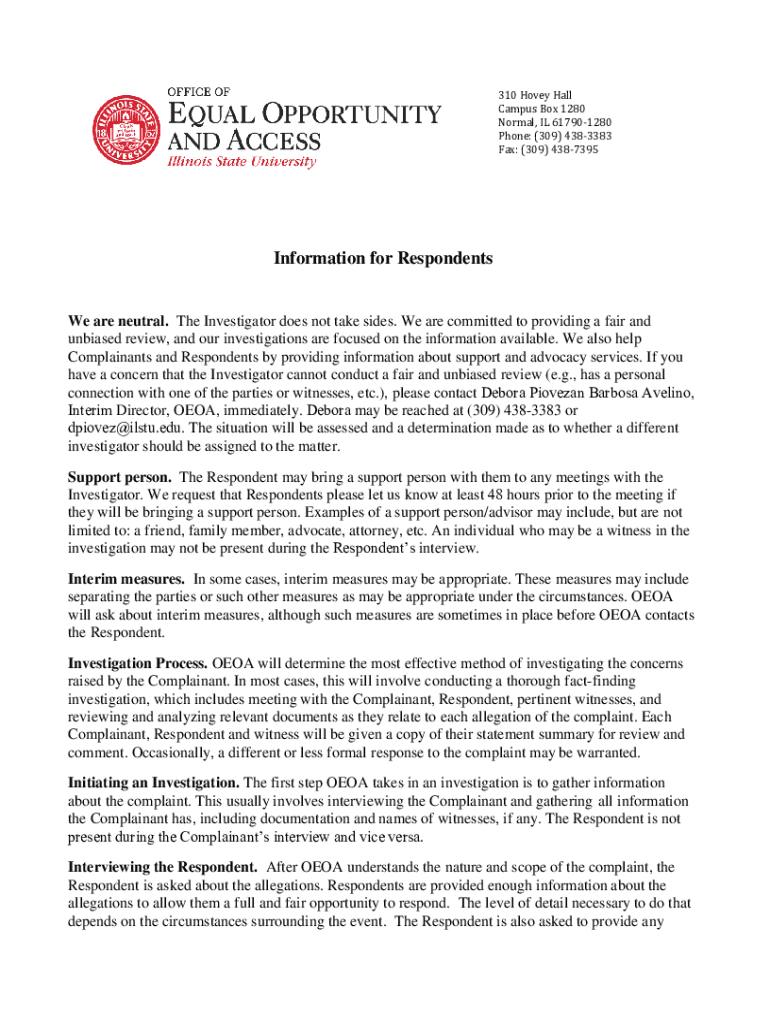 ILLINOIS STATE UNIVERSITY 18 57

OFFICE OF
EQUAL OPPORTUNITY AND ACCESS
Illinois State University

310 Hovey Hall
Campus Box 1280
Normal, IL 61790-1280
Phone: (309) 438-3383
Fax: (309) 438-7395

Information for Respondents

We are neutral. The Investigator does not take sides. We are committed to providing a fair and unbiased review, and our investigations are focused on the information available. We also help Complainants and Respondents by providing information about support and advocacy services. If you have a concern that the Investigator cannot conduct a fair and unbiased review (e.g., has a personal connection with one of the parties or witnesses, etc.), please contact Debora Piovezan Barbosa Avelino, Interim Director, OEOA, immediately. Debora may be reached at (309) 438-3383 or dpiovez@ilstu.edu. The situation will be assessed and a determination made as to whether a different investigator should be assigned to the matter.

Support person. The Respondent may bring a support person with them to any meetings with the Investigator. We request that Respondents please let us know at least 48 hours prior to the meeting if they will be bringing a support person. Examples of a support person/advisor may include, but are not limited to: a friend, family member, advocate, attorney, etc. An individual who may be a witness in the investigation may not be present during the Respondent's interview.

Interim measures. In some cases, interim measures may be appropriate. These measures may include separating the parties or such other measures as may be appropriate under the circumstances. OEOA will ask about interim measures, although such measures are sometimes in place before OEOA contacts the Respondent.

Investigation Process. OEOA will determine the most effective method of investigating the concerns raised by the Complainant. In most cases, this will involve conducting a thorough fact-finding investigation, which includes meeting with the Complainant, Respondent, pertinent witnesses, and reviewing and analyzing relevant documents as they relate to each allegation of the complaint. Each Complainant, Respondent and witness will be given a copy of their statement summary for review and comment. Occasionally, a different or less formal response to the complaint may be warranted.

Initiating an Investigation. The first step OEOA takes in an investigation is to gather information about the complaint. This usually involves interviewing the Complainant and gathering all information the Complainant has, including documentation and names of witnesses, if any. The Respondent is not present during the Complainant's interview and vice versa.

Interviewing the Respondent. After OEOA understands the nature and scope of the complaint, the Respondent is asked about the allegations. Respondents are provided enough information about the allegations to allow them a full and fair opportunity to respond. The level of detail necessary to do that depends on the circumstances surrounding the event. The Respondent is also asked to provide any